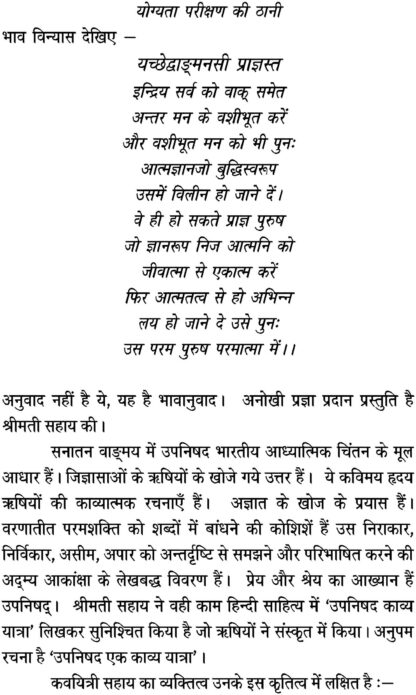 योग्यता परीक्षण की ठानी

भाव विन्यास देखिए –

यच्छेद्वाङ्मनसी प्राज्ञस्त
इन्द्रिय सर्व को वाक् समेत
अन्तर मन के वशीभूत करें
और वशीभूत मन को भी पुनः
आत्मज्ञानजो बुद्धिस्वरूप
उसमें विलीन हो जाने दें।
वे ही हो सकते प्राज्ञ पुरुष
जो ज्ञानरूप निज आत्मनि को
जीवात्मा से एकात्म करें
फिर आत्मतत्व से हो अभिन्न
लय हो जाने दे उसे पुनः
उस परम पुरुष परमात्मा में।।

अनुवाद नहीं है ये, यह है भावानुवाद। अनोखी प्रज्ञा प्रदान प्रस्तुति है श्रीमती सहाय की।

सनातन वाङ्मय में उपनिषद भारतीय आध्यात्मिक चिंतन के मूल आधार हैं। जिज्ञासाओं के ऋषियों के खोजे गये उत्तर हैं। ये कविमय हृदय ऋषियों की काव्यात्मक रचनाएँ हैं। अज्ञात के खोज के प्रयास हैं। वरणातीत परमशक्ति को शब्दों में बांधने की कोशिशें हैं उस निराकार, निर्विकार, असीम, अपार को अन्तर्दृष्टि से समझने और परिभाषित करने की अदम्य आकांक्षा के लेखबद्ध विवरण हैं। प्रेय और श्रेय का आख्यान हैं उपनिषद्। श्रीमती सहाय ने वही काम हिन्दी साहित्य में 'उपनिषद काव्य यात्रा' लिखकर सुनिश्चित किया है जो ऋषियों ने संस्कृत में किया। अनुपम रचना है 'उपनिषद एक काव्य यात्रा'।

कवयित्री सहाय का व्यक्तित्व उनके इस कृतित्व में लक्षित है :–